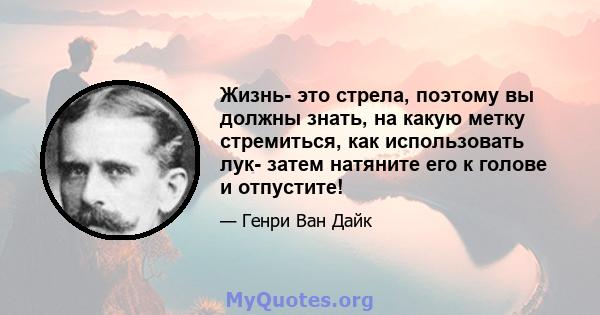 Жизнь- это стрела, поэтому вы должны знать, на какую метку стремиться, как использовать лук- затем натяните его к голове и отпустите!

— Генри Ван Дайк

MyQuotes.org